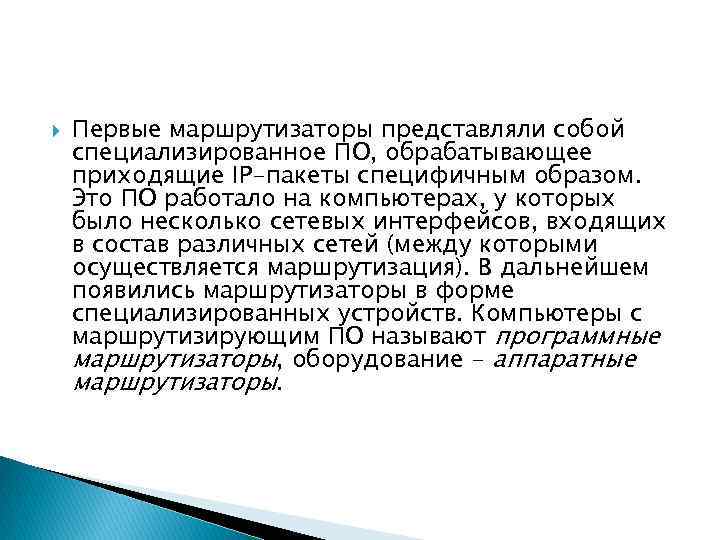 Первые маршрутизаторы представляли собой специализированное ПО, обрабатывающее приходящие IP-пакеты специфичным образом. Это ПО работало на компьютерах, у которых было несколько сетевых интерфейсов, входящих в состав различных сетей (между которыми осуществляется маршрутизация). В дальнейшем появились маршрутизаторы в форме специализированных устройств. Компьютеры с маршрутизирующим ПО называют программные маршрутизаторы, оборудование – аппаратные маршрутизаторы.